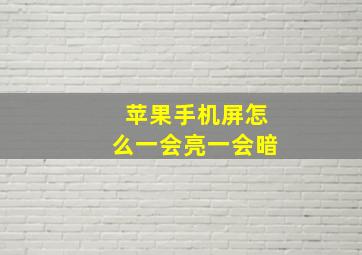 苹果手机屏怎么一会亮一会暗